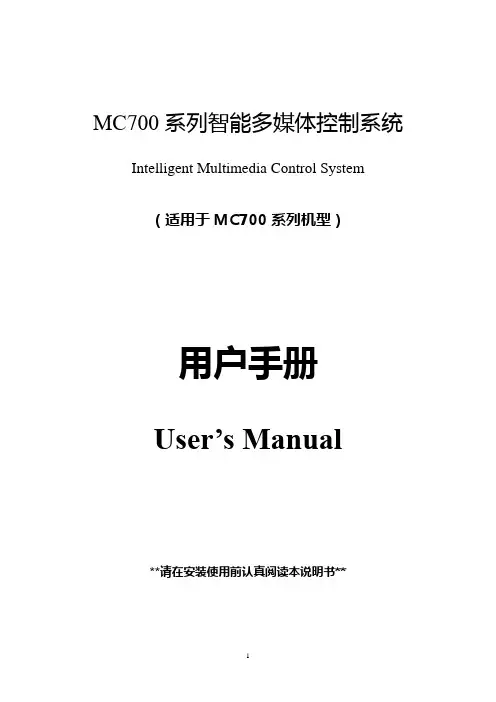 MC700系列智能多媒体控制系统

Intelligent Multimedia Control System

（适用于MC700系列机型）

用户手册

User's Manual

**请在安装使用前认真阅读本说明书**

1